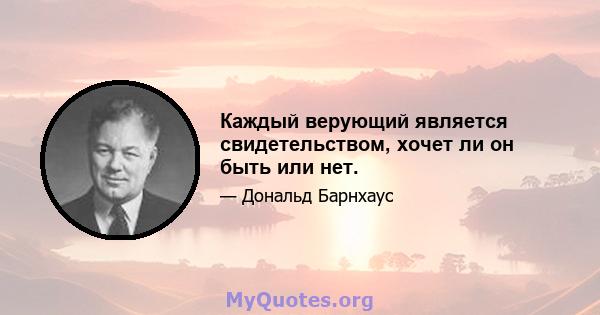 Каждый верующий является свидетельством, хочет ли он быть или нет.

— Дональд Барнхаус

MyQuotes.org